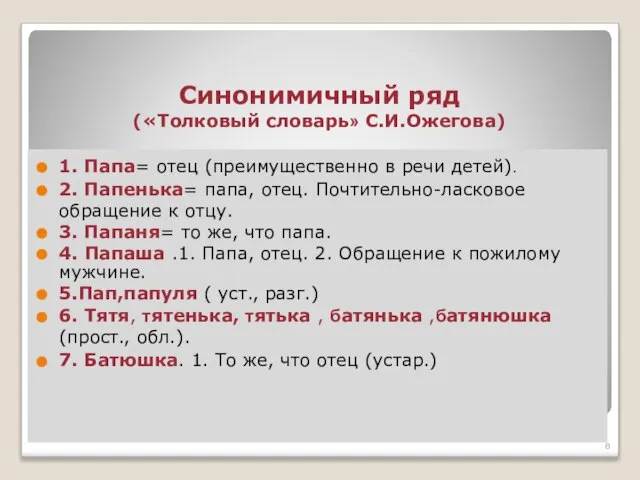 Синонимичный ряд
(«Толковый словарь» С.И.Ожегова)

1. Папа= отец (преимущественно в речи детей).

2. Папенька= папа, отец. Почтительно-ласковое обращение к отцу.

3. Папаня= то же, что папа.

4. Папаша .1. Папа, отец. 2. Обращение к пожилому мужчине.

5.Пап,папуля ( уст., разг.)

6. Тятя, тятенька, тятька , батянька ,батянюшка (прост., обл.).

7. Батюшка. 1. То же, что отец (устар.)

8